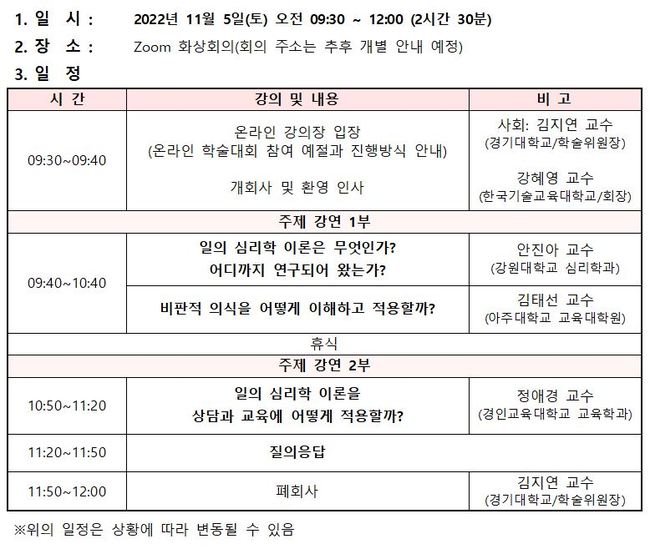 1. 일 시 : 2022년 11월 5일(토) 오전 09:30 ~ 12:00 (2시간 30분)

2. 장 소 : Zoom 화상회의(회의 주소는 추후 개별 안내 예정)

3. 일 정

| 시 간 | 강의 및 내용 | 비 고 |
|---|---|---|
| 09:30~09:40 | 온라인 강의장 입장 (온라인 학술대회 참여 예절과 진행방식 안내) 개회사 및 환영 인사 | 사회: 김지연 교수 (경기대학교/학술위원장) 강혜영 교수 (한국기술교육대학교/회장) |
| 주제 강연 1부 | | |
| 09:40~10:40 | 일의 심리학 이론은 무엇인가? 어디까지 연구되어 왔는가? | 안진아 교수 (강원대학교 심리학과) |
| | 비판적 의식을 어떻게 이해하고 적용할까? | 김태선 교수 (아주대학교 교육대학원) |
| 휴식 | | |
| 주제 강연 2부 | | |
| 10:50~11:20 | 일의 심리학 이론을 상담과 교육에 어떻게 적용할까? | 정애경 교수 (경인교육대학교 교육학과) |
| 11:20~11:50 | 질의응답 | |
| 11:50~12:00 | 폐회사 | 김지연 교수 (경기대학교/학술위원장) |

※위의 일정은 상황에 따라 변동될 수 있음